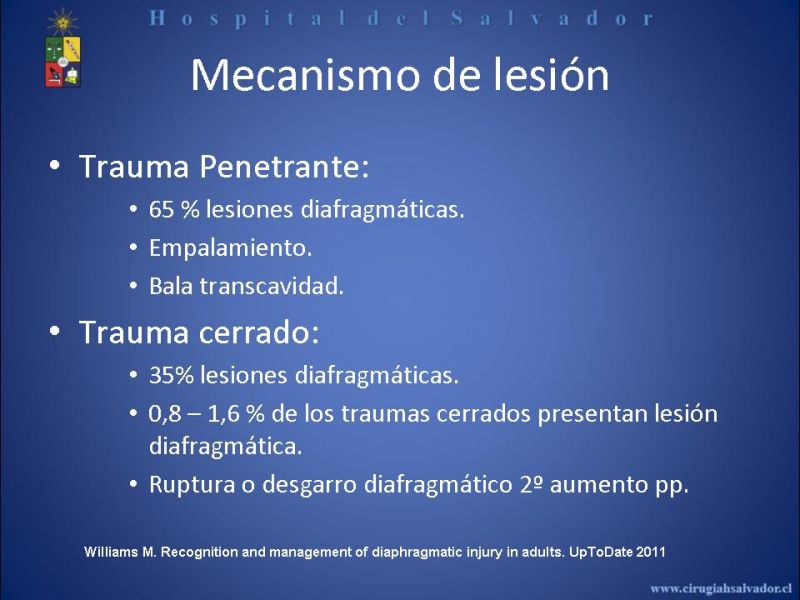 Hospital del Salvador

Mecanismo de lesión

• Trauma Penetrante:
  • 65 % lesiones diafragmáticas.
  • Empalamiento.
  • Bala transcavidad.
• Trauma cerrado:
  • 35% lesiones diafragmáticas.
  • 0,8 – 1,6 % de los traumas cerrados presentan lesión diafragmática.
  • Ruptura o desgarro diafragmático 2º aumento pp.

Williams M. Recognition and management of diaphragmatic injury in adults. UpToDate 2011

www.cirugiahsalvador.cl